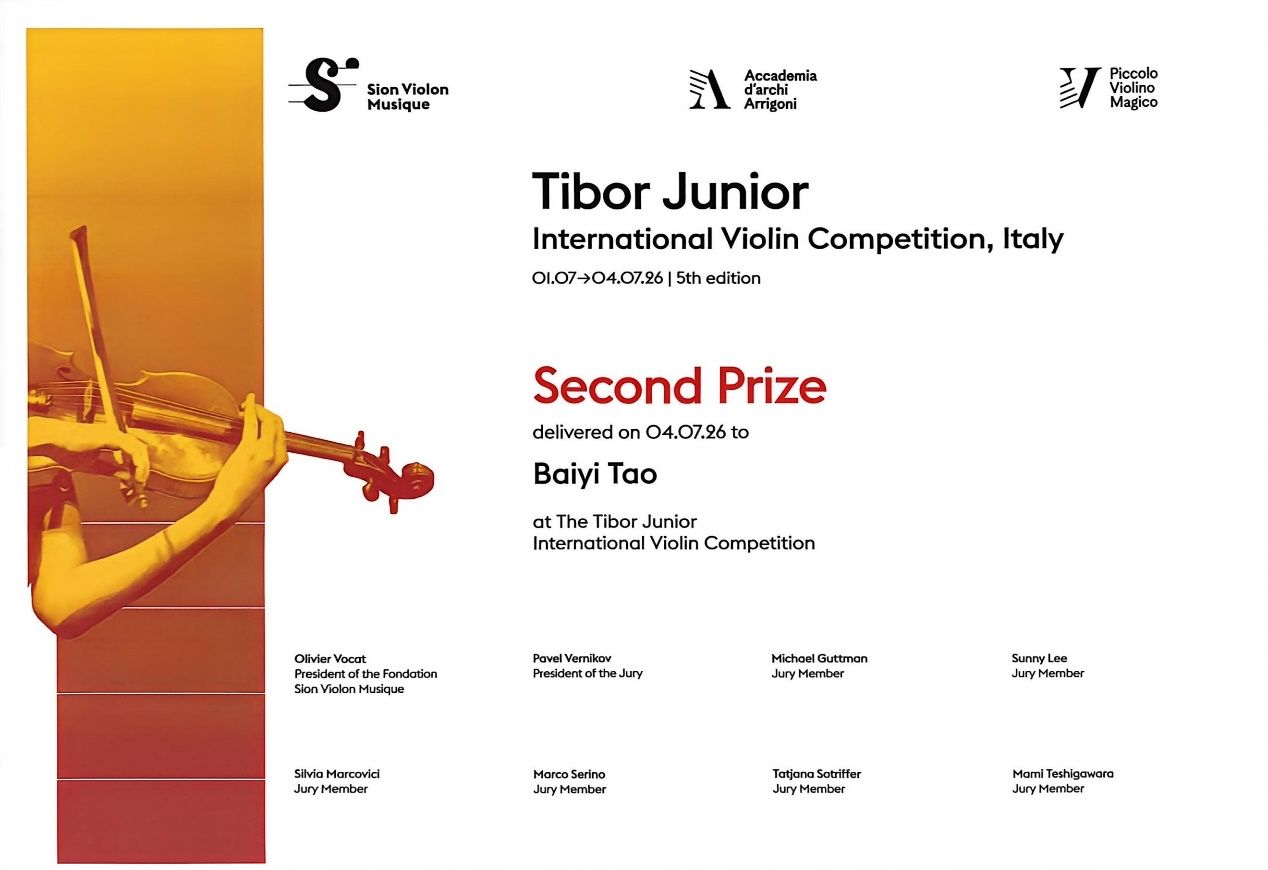 Sion Violon Musique

Accademia d'archi Arrigoni

Piccolo Violino Magico

Tibor Junior
International Violin Competition, Italy
01.07→04.07.26 | 5th edition

Second Prize
delivered on 04.07.26 to
Baiyi Tao
at The Tibor Junior International Violin Competition

Olivier Vocat
President of the Fondation Sion Violon Musique

Pavel Vernikov
President of the Jury

Michael Guttman
Jury Member

Sunny Lee
Jury Member

Silvia Marcovici
Jury Member

Marco Serino
Jury Member

Tatjana Sotriffer
Jury Member

Mami Teshigawara
Jury Member